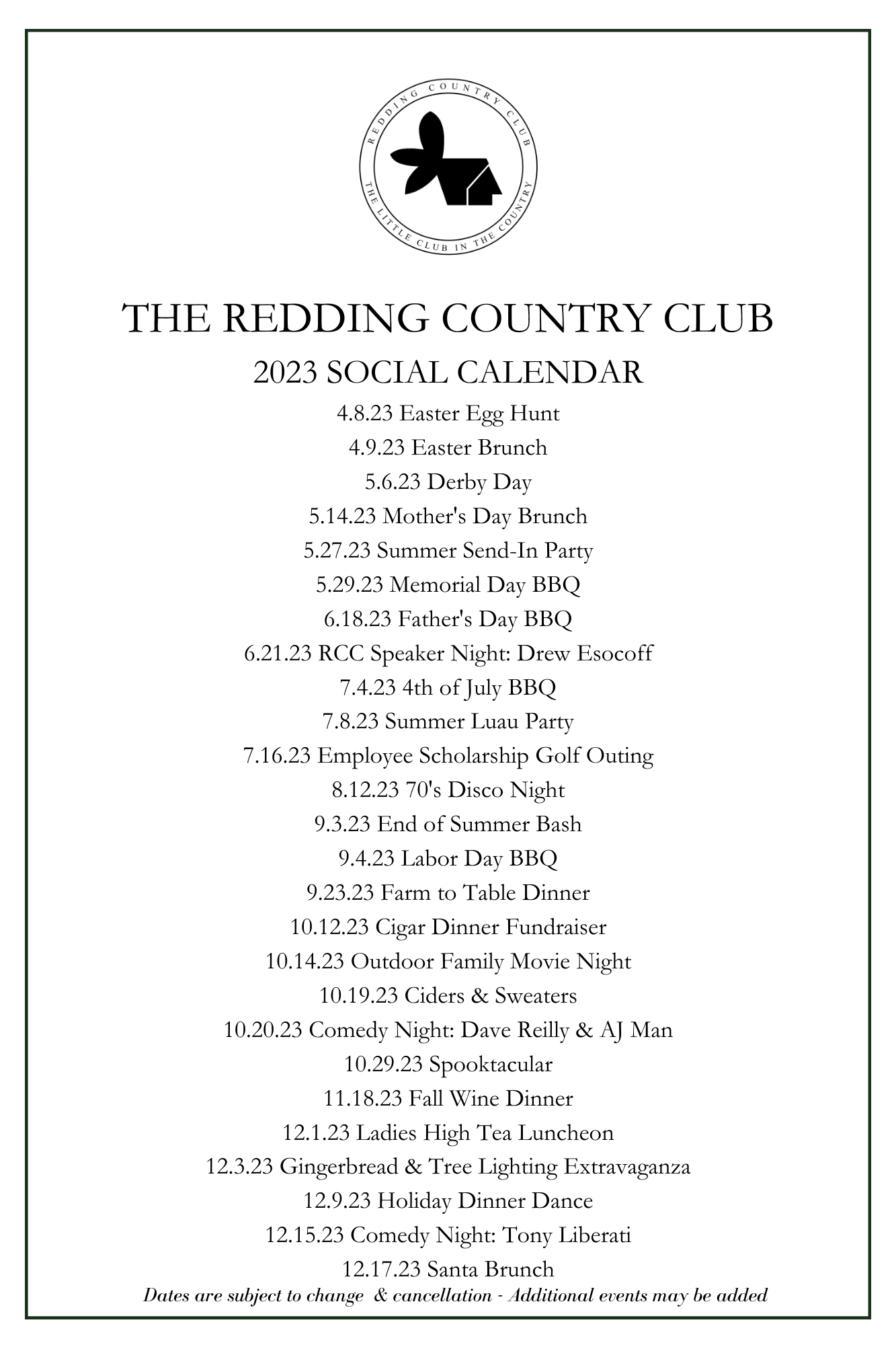 REDDING COUNTRY CLUB
THE LITTLE CLUB IN THE COUNTRY

THE REDDING COUNTRY CLUB

2023 SOCIAL CALENDAR

4.8.23 Easter Egg Hunt
4.9.23 Easter Brunch
5.6.23 Derby Day
5.14.23 Mother's Day Brunch
5.27.23 Summer Send-In Party
5.29.23 Memorial Day BBQ
6.18.23 Father's Day BBQ
6.21.23 RCC Speaker Night: Drew Esocoff
7.4.23 4th of July BBQ
7.8.23 Summer Luau Party
7.16.23 Employee Scholarship Golf Outing
8.12.23 70's Disco Night
9.3.23 End of Summer Bash
9.4.23 Labor Day BBQ
9.23.23 Farm to Table Dinner
10.12.23 Cigar Dinner Fundraiser
10.14.23 Outdoor Family Movie Night
10.19.23 Ciders & Sweaters
10.20.23 Comedy Night: Dave Reilly & AJ Man
10.29.23 Spooktacular
11.18.23 Fall Wine Dinner
12.1.23 Ladies High Tea Luncheon
12.3.23 Gingerbread & Tree Lighting Extravaganza
12.9.23 Holiday Dinner Dance
12.15.23 Comedy Night: Tony Liberati
12.17.23 Santa Brunch

Dates are subject to change & cancellation - Additional events may be added